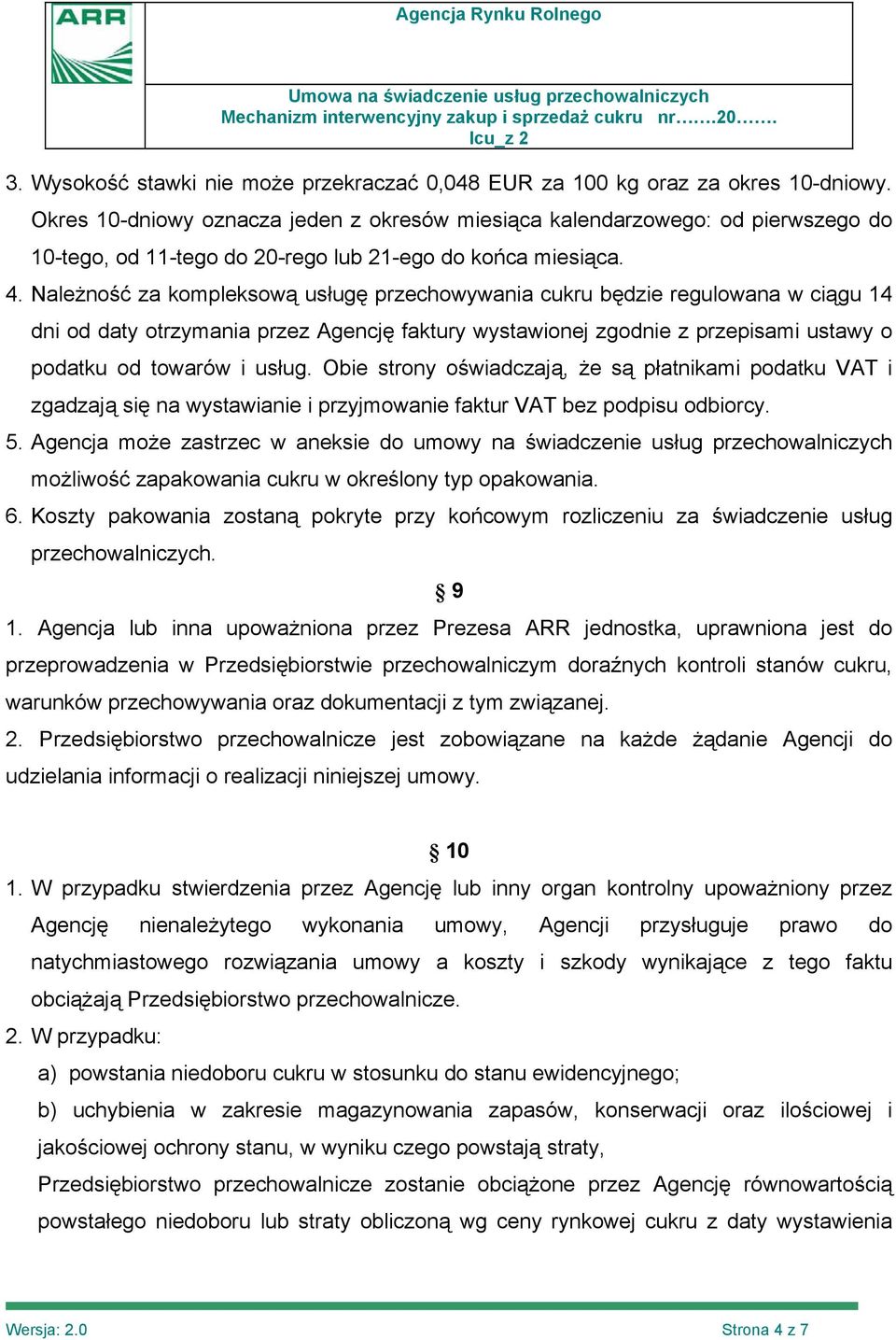 ARR

Agencja Rynku Rolnego

Umowa na świadczenie usług przechowalniczych
Mechanizm interwencyjny zakup i sprzedaż cukru nr…….20…….
Icu_z 2

3. Wysokość stawki nie może przekraczać 0,048 EUR za 100 kg oraz za okres 10-dniowy. Okres 10-dniowy oznacza jeden z okresów miesiąca kalendarzowego: od pierwszego do 10-tego, od 11-tego do 20-rego lub 21-ego do końca miesiąca.

4. Należność za kompleksową usługę przechowywania cukru będzie regulowana w ciągu 14 dni od daty otrzymania przez Agencję faktury wystawionej zgodnie z przepisami ustawy o podatku od towarów i usług. Obie strony oświadczają, że są płatnikami podatku VAT i zgadzają się na wystawianie i przyjmowanie faktur VAT bez podpisu odbiorcy.

5. Agencja może zastrzec w aneksie do umowy na świadczenie usług przechowalniczych możliwość zapakowania cukru w określony typ opakowania.

6. Koszty pakowania zostaną pokryte przy końcowym rozliczeniu za świadczenie usług przechowalniczych.

§ 9

1. Agencja lub inna upoważniona przez Prezesa ARR jednostka, uprawniona jest do przeprowadzenia w Przedsiębiorstwie przechowalniczym doraźnych kontroli stanów cukru, warunków przechowywania oraz dokumentacji z tym związanej.

2. Przedsiębiorstwo przechowalnicze jest zobowiązane na każde żądanie Agencji do udzielania informacji o realizacji niniejszej umowy.

§ 10

1. W przypadku stwierdzenia przez Agencję lub inny organ kontrolny upoważniony przez Agencję nienależytego wykonania umowy, Agencji przysługuje prawo do natychmiastowego rozwiązania umowy a koszty i szkody wynikające z tego faktu obciążają Przedsiębiorstwo przechowalnicze.

2. W przypadku:
a) powstania niedoboru cukru w stosunku do stanu ewidencyjnego;
b) uchybienia w zakresie magazynowania zapasów, konserwacji oraz ilościowej i jakościowej ochrony stanu, w wyniku czego powstają straty,
Przedsiębiorstwo przechowalnicze zostanie obciążone przez Agencję równowartością powstałego niedoboru lub straty obliczoną wg ceny rynkowej cukru z daty wystawienia

Wersja: 2.0

Strona 4 z 7